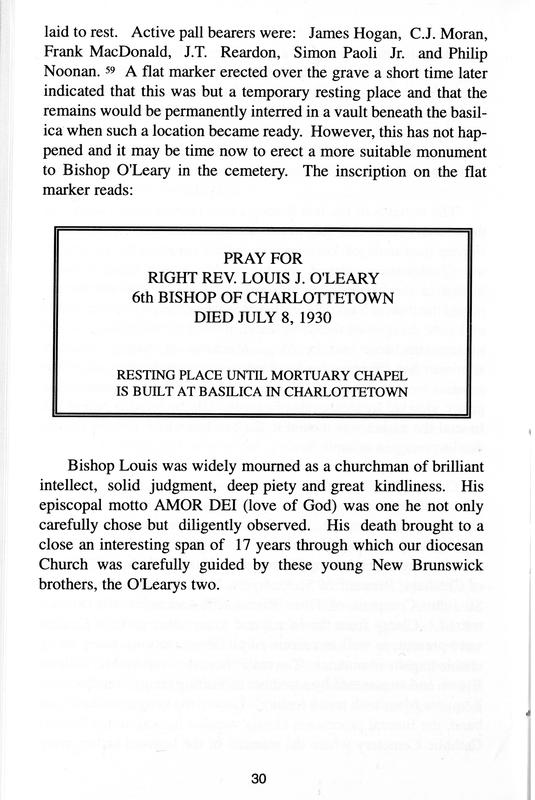 laid to rest. Active pall bearers were: James Hogan, C.J. Moran, Frank MacDonald, J.T. Reardon, Simon Paoli Jr. and Philip Noonan. $^{59}$ A flat marker erected over the grave a short time later indicated that this was but a temporary resting place and that the remains would be permanently interred in a vault beneath the basilica when such a location became ready. However, this has not happened and it may be time now to erect a more suitable monument to Bishop O'Leary in the cemetery. The inscription on the flat marker reads:

PRAY FOR
RIGHT REV. LOUIS J. O'LEARY
6th BISHOP OF CHARLOTTETOWN
DIED JULY 8, 1930

RESTING PLACE UNTIL MORTUARY CHAPEL
IS BUILT AT BASILICA IN CHARLOTTETOWN

Bishop Louis was widely mourned as a churchman of brilliant intellect, solid judgment, deep piety and great kindliness. His episcopal motto AMOR DEI (love of God) was one he not only carefully chose but diligently observed. His death brought to a close an interesting span of 17 years through which our diocesan Church was carefully guided by these young New Brunswick brothers, the O'Learys two.

30